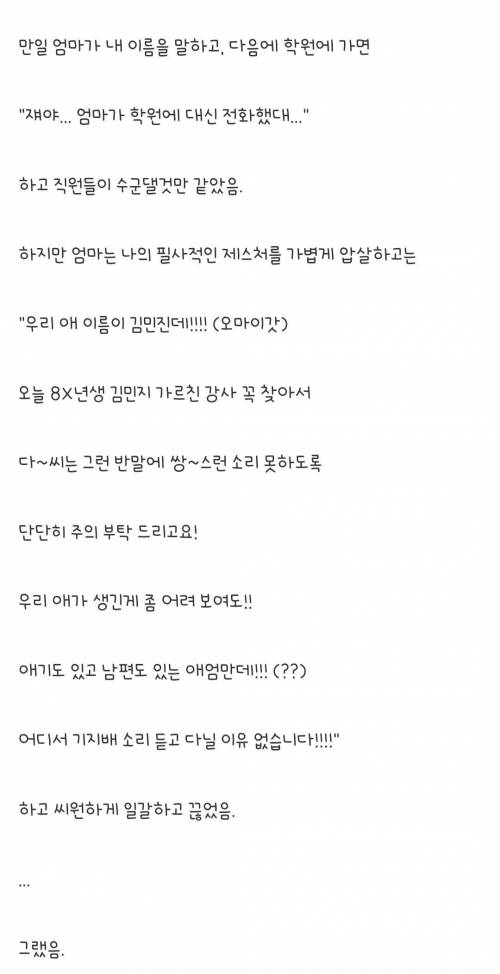 만일 엄마가 내 이름을 말하고, 다음에 학원에 가면

"쟤야... 엄마가 학원에 대신 전화했대..."

하고 직원들이 수군댈것만 같았음.

하지만 엄마는 나의 필사적인 제스처를 가볍게 압살하고는

"우리 애 이름이 김민진데!!!! (오마이갓)

오늘 8X년생 김민지 가르친 강사 꼭 찾아서

다~씨는 그런 반말에 쌍~스런 소리 못하도록

단단히 주의 부탁 드리고요!

우리 애가 생긴게 좀 어려 보여도!!

애기도 있고 남편도 있는 애엄만데!!! (??)

어디서 기지배 소리 듣고 다닐 이유 없습니다!!!!"

하고 씨원하게 일갈하고 끊었음.

...

그랬음.